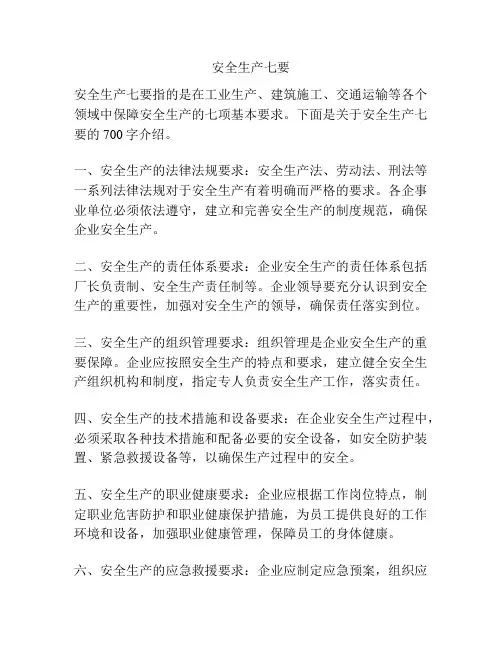 安全生产七要

安全生产七要指的是在工业生产、建筑施工、交通运输等各个领域中保障安全生产的七项基本要求。下面是关于安全生产七要的 700 字介绍。

一、安全生产的法律法规要求：安全生产法、劳动法、刑法等一系列法律法规对于安全生产有着明确而严格的要求。各企事业单位必须依法遵守，建立和完善安全生产的制度规范，确保企业安全生产。

二、安全生产的责任体系要求：企业安全生产的责任体系包括厂长负责制、安全生产责任制等。企业领导要充分认识到安全生产的重要性，加强对安全生产的领导，确保责任落实到位。

三、安全生产的组织管理要求：组织管理是企业安全生产的重要保障。企业应按照安全生产的特点和要求，建立健全安全生产组织机构和制度，指定专人负责安全生产工作，落实责任。

四、安全生产的技术措施和设备要求：在企业安全生产过程中，必须采取各种技术措施和配备必要的安全设备，如安全防护装置、紧急救援设备等，以确保生产过程中的安全。

五、安全生产的职业健康要求：企业应根据工作岗位特点，制定职业危害防护和职业健康保护措施，为员工提供良好的工作环境和设备，加强职业健康管理，保障员工的身体健康。

六、安全生产的应急救援要求：企业应制定应急预案，组织应